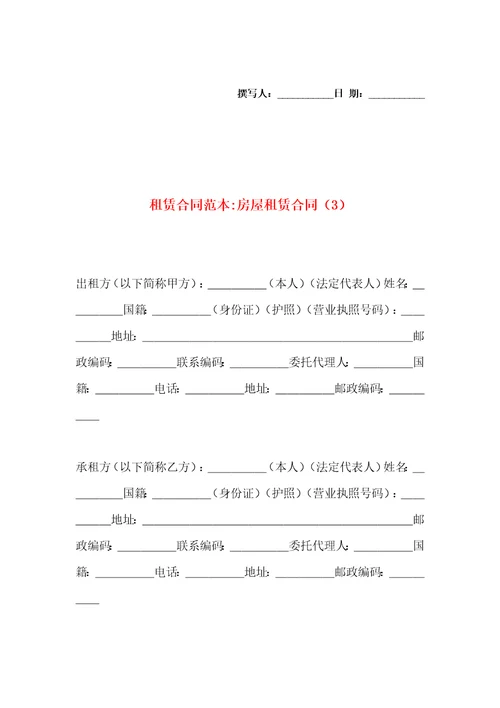 撰写人：__________日 期：__________

租赁合同范本:房屋租赁合同（3）

出租方（以下简称甲方）：__________（本人）（法定代表人）姓名：__________国籍：__________（身份证）（护照）（营业执照号码）：__________地址：________________________________________________邮政编码：__________联系编码：__________委托代理人：__________国籍：__________电话：__________地址：__________邮政编码：__________

承租方（以下简称乙方）：__________（本人）（法定代表人）姓名：__________国籍：__________（身份证）（护照）（营业执照号码）：__________地址：________________________________________________邮政编码：__________联系编码：__________委托代理人：__________国籍：__________电话：__________地址：__________邮政编码：__________